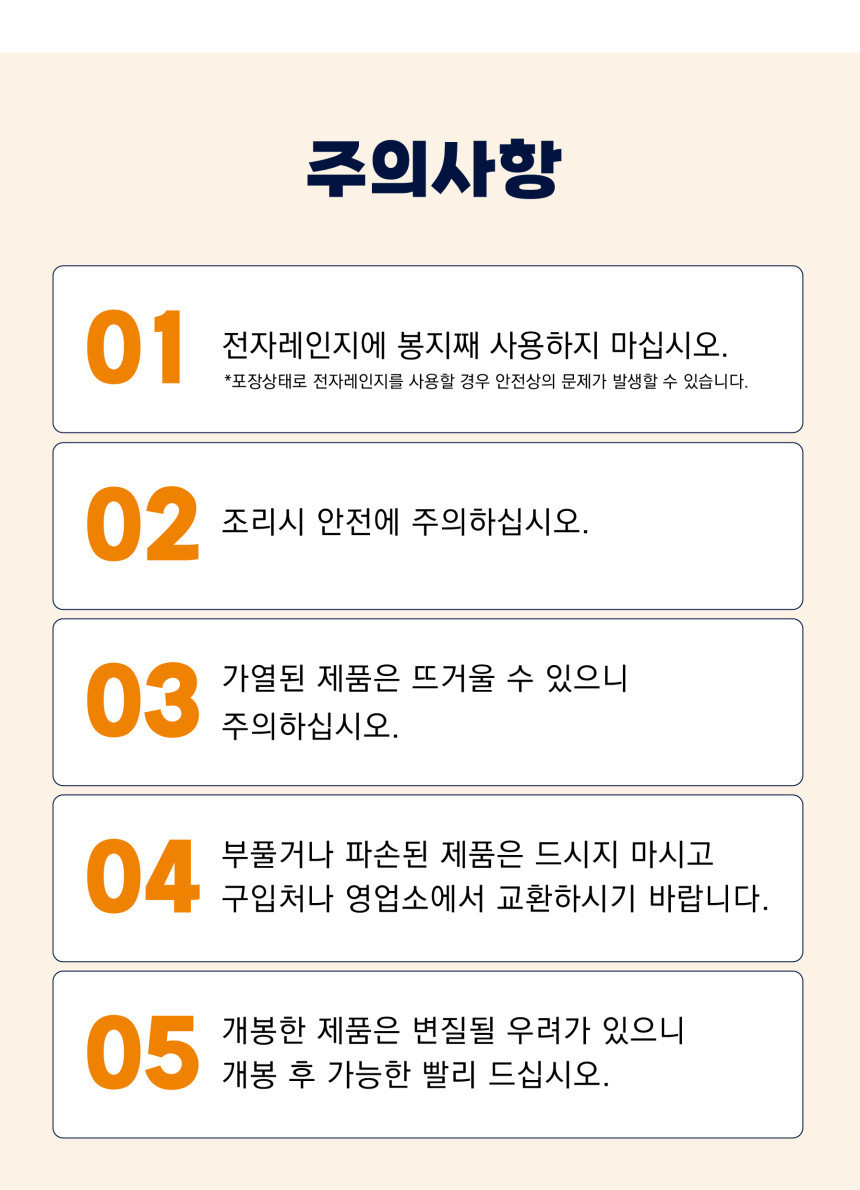 주의사항

01

전자레인지에 봉지째 사용하지 마십시오.

*포장상태로 전자레인지를 사용할 경우 안전상의 문제가 발생할 수 있습니다.

02

조리시 안전에 주의하십시오.

03

가열된 제품은 뜨거울 수 있으니 주의하십시오.

04

부풀거나 파손된 제품은 드시지 마시고 구입처나 영업소에서 교환하시기 바랍니다.

05

개봉한 제품은 변질될 우려가 있으니 개봉 후 가능한 빨리 드십시오.